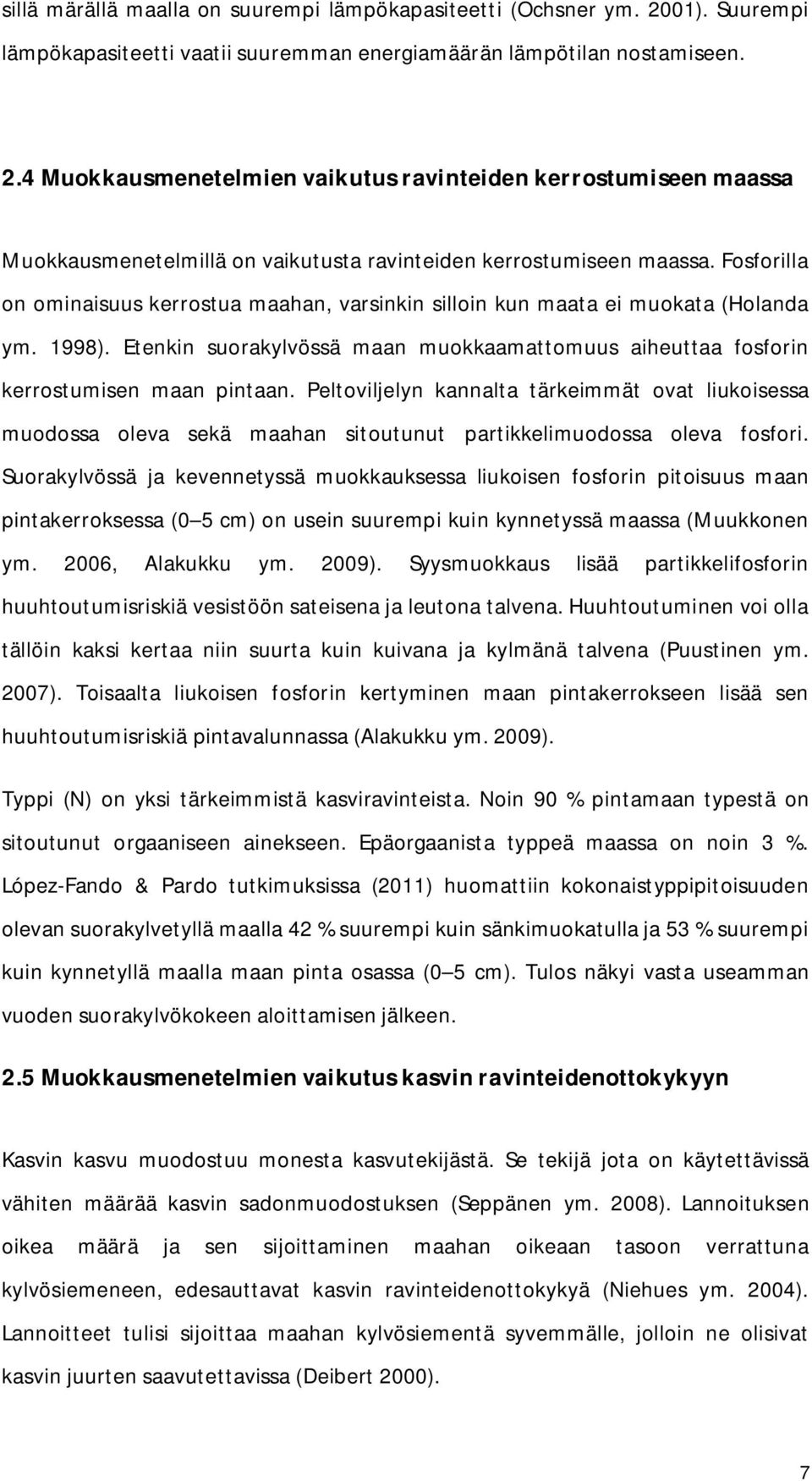 sillä märällä maalla on suurempi lämpökapasiteetti (Ochsner ym. 2001). Suurempi lämpökapasiteetti vaatii suuremman energiamäärän lämpötilan nostamiseen.

2.4 Muokkausmenetelmien vaikutus ravinteiden kerrostumiseen maassa

Muokkausmenetelmillä on vaikutusta ravinteiden kerrostumiseen maassa. Fosforilla on ominaisuus kerrostua maahan, varsinkin silloin kun maata ei muokata (Holanda ym. 1998). Etenkin suorakylvössä maan muokkaamattomuus aiheuttaa fosforin kerrostumisen maan pintaan. Peltoviljelyn kannalta tärkeimmät ovat liukoisessa muodossa oleva sekä maahan sitoutunut partikkelimuodossa oleva fosfori. Suorakylvössä ja kevennetyssä muokkauksessa liukoisen fosforin pitoisuus maan pintakerroksessa (0 5 cm) on usein suurempi kuin kynnetyssä maassa (Muukkonen ym. 2006, Alakukku ym. 2009). Syysmuokkaus lisää partikkelifosforin huuhtoutumisriskiä vesistöön sateisena ja leutona talvena. Huuhtoutuminen voi olla tällöin kaksi kertaa niin suurta kuin kuivana ja kylmänä talvena (Puustinen ym. 2007). Toisaalta liukoisen fosforin kertyminen maan pintakerrokseen lisää sen huuhtoutumisriskiä pintavalunnassa (Alakukku ym. 2009).

Typpi (N) on yksi tärkeimmistä kasviravinteista. Noin 90 % pintamaan typestä on sitoutunut orgaaniseen ainekseen. Epäorgaanista typpeä maassa on noin 3 %. López-Fando & Pardo tutkimuksissa (2011) huomattiin kokonaistyppipitoisuuden olevan suorakylvetyllä maalla 42 % suurempi kuin sänkimuokatulla ja 53 % suurempi kuin kynnetyllä maalla maan pinta osassa (0 5 cm). Tulos näkyi vasta useamman vuoden suorakylvökokeen aloittamisen jälkeen.

2.5 Muokkausmenetelmien vaikutus kasvin ravinteidenottokykyyn

Kasvin kasvu muodostuu monesta kasvutekijästä. Se tekijä jota on käytettävissä vähiten määrää kasvin sadonmuodostuksen (Seppänen ym. 2008). Lannoituksen oikea määrä ja sen sijoittaminen maahan oikeaan tasoon verrattuna kylvösiemeneen, edesauttavat kasvin ravinteidenottokykyä (Niehues ym. 2004). Lannoitteet tulisi sijoittaa maahan kylvösiementä syvemmälle, jolloin ne olisivat kasvin juurten saavutettavissa (Deibert 2000).

7